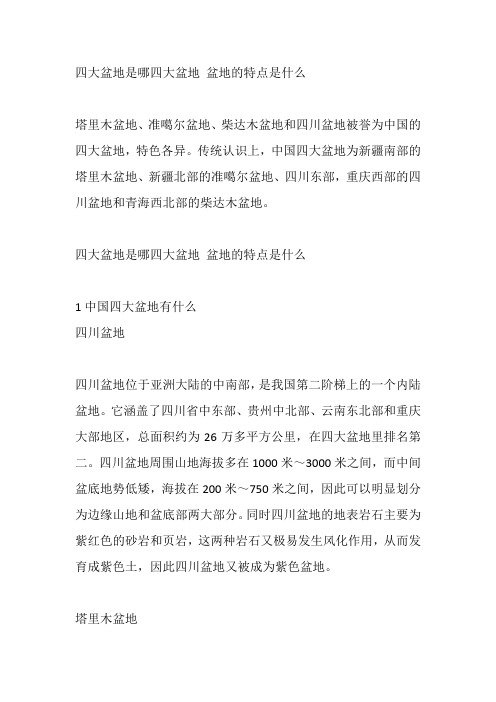 四大盆地是哪四大盆地 盆地的特点是什么

塔里木盆地、准噶尔盆地、柴达木盆地和四川盆地被誉为中国的四大盆地，特色各异。传统认识上，中国四大盆地为新疆南部的塔里木盆地、新疆北部的准噶尔盆地、四川东部，重庆西部的四川盆地和青海西北部的柴达木盆地。

四大盆地是哪四大盆地 盆地的特点是什么

1 中国四大盆地有什么
四川盆地

四川盆地位于亚洲大陆的中南部，是我国第二阶梯上的一个内陆盆地。它涵盖了四川省中东部、贵州中北部、云南东北部和重庆大部地区，总面积约为 26 万多平方公里，在四大盆地里排名第二。四川盆地周围山地海拔多在 1000 米～3000 米之间，而中间盆底地势低矮，海拔在 200 米～750 米之间，因此可以明显划分为边缘山地和盆底部两大部分。同时四川盆地的地表岩石主要为紫红色的砂岩和页岩，这两种岩石又极易发生风化作用，从而发育成紫色土，因此四川盆地又被成为紫色盆地。

塔里木盆地